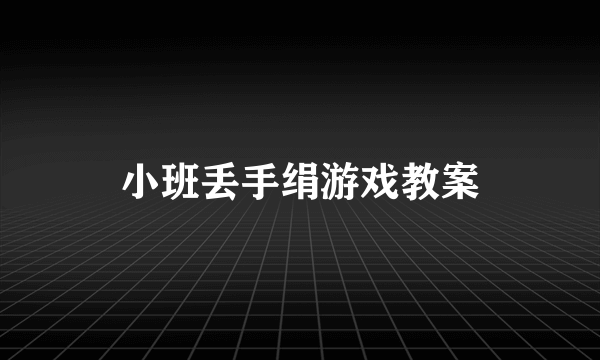 小班丢手绢游戏教案